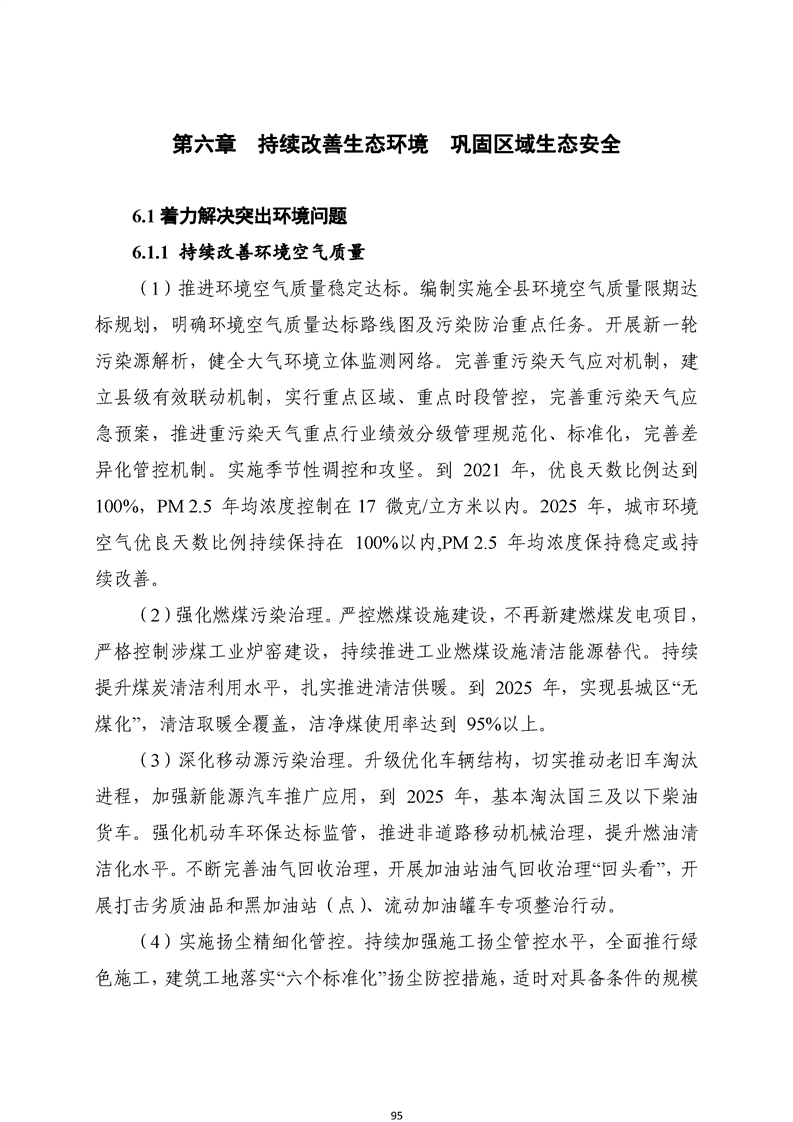 第六章　持续改善生态环境　巩固区域生态安全

6.1 着力解决突出环境问题

6.1.1 持续改善环境空气质量

（1）推进环境空气质量稳定达标。编制实施全县环境空气质量限期达标规划，明确环境空气质量达标路线图及污染防治重点任务。开展新一轮污染源解析，健全大气环境立体监测网络。完善重污染天气应对机制，建立县级有效联动机制，实行重点区域、重点时段管控，完善重污染天气应急预案，推进重污染天气重点行业绩效分级管理规范化、标准化，完善差异化管控机制。实施季节性调控和攻坚。到 2021 年，优良天数比例达到 100%，PM 2.5 年均浓度控制在 17 微克/立方米以内。2025 年，城市环境空气优良天数比例持续保持在 100%以内,PM 2.5 年均浓度保持稳定或持续改善。

（2）强化燃煤污染治理。严控燃煤设施建设，不再新建燃煤发电项目，严格控制涉煤工业炉窑建设，持续推进工业燃煤设施清洁能源替代。持续提升煤炭清洁利用水平，扎实推进清洁供暖。到 2025 年，实现县城区“无煤化”，清洁取暖全覆盖，洁净煤使用率达到 95%以上。

（3）深化移动源污染治理。升级优化车辆结构，切实推动老旧车淘汰进程，加强新能源汽车推广应用，到 2025 年，基本淘汰国三及以下柴油货车。强化机动车环保达标监管，推进非道路移动机械治理，提升燃油清洁化水平。不断完善油气回收治理，开展加油站油气回收治理“回头看”，开展打击劣质油品和黑加油站（点）、流动加油罐车专项整治行动。

（4）实施扬尘精细化管控。持续加强施工扬尘管控水平，全面推行绿色施工，建筑工地落实“六个标准化”扬尘防控措施，适时对具备条件的规模

95